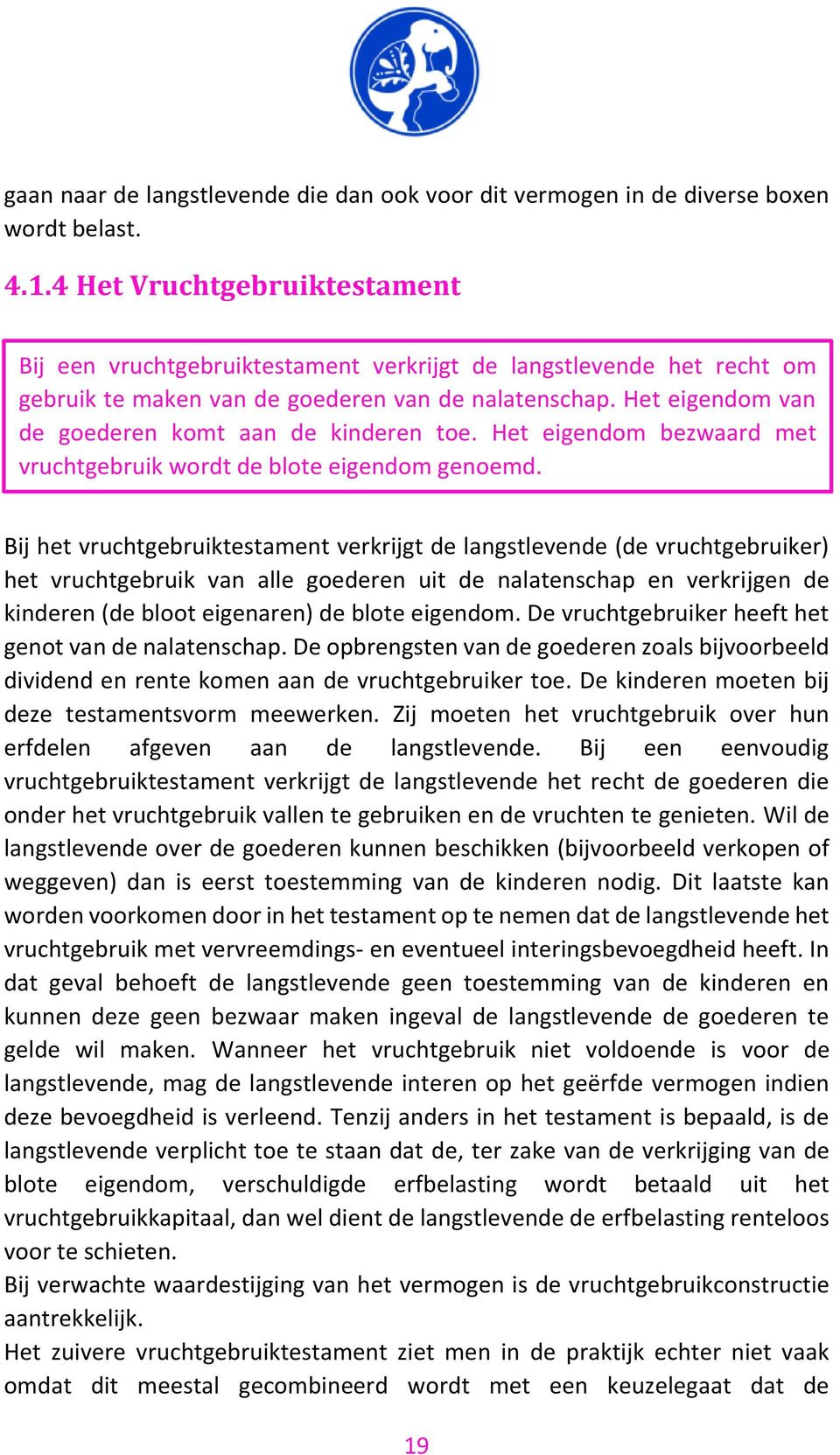 gaan naar de langstlevende die dan ook voor dit vermogen in de diverse boxen wordt belast.

4.1.4 Het Vruchtgebruiktestament

Bij een vruchtgebruiktestament verkrijgt de langstlevende het recht om gebruik te maken van de goederen van de nalatenschap. Het eigendom van de goederen komt aan de kinderen toe. Het eigendom bezwaard met vruchtgebruik wordt de blote eigendom genoemd.

Bij het vruchtgebruiktestament verkrijgt de langstlevende (de vruchtgebruiker) het vruchtgebruik van alle goederen uit de nalatenschap en verkrijgen de kinderen (de bloot eigenaren) de blote eigendom. De vruchtgebruiker heeft het genot van de nalatenschap. De opbrengsten van de goederen zoals bijvoorbeeld dividend en rente komen aan de vruchtgebruiker toe. De kinderen moeten bij deze testamentsvorm meewerken. Zij moeten het vruchtgebruik over hun erfdelen afgeven aan de langstlevende. Bij een eenvoudig vruchtgebruiktestament verkrijgt de langstlevende het recht de goederen die onder het vruchtgebruik vallen te gebruiken en de vruchten te genieten. Wil de langstlevende over de goederen kunnen beschikken (bijvoorbeeld verkopen of weggeven) dan is eerst toestemming van de kinderen nodig. Dit laatste kan worden voorkomen door in het testament op te nemen dat de langstlevende het vruchtgebruik met vervreemdings- en eventueel interingsbevoegdheid heeft. In dat geval behoeft de langstlevende geen toestemming van de kinderen en kunnen deze geen bezwaar maken ingeval de langstlevende de goederen te gelde wil maken. Wanneer het vruchtgebruik niet voldoende is voor de langstlevende, mag de langstlevende interen op het geërfde vermogen indien deze bevoegdheid is verleend. Tenzij anders in het testament is bepaald, is de langstlevende verplicht toe te staan dat de, ter zake van de verkrijging van de blote eigendom, verschuldigde erfbelasting wordt betaald uit het vruchtgebruikkapitaal, dan wel dient de langstlevende de erfbelasting renteloos voor te schieten.
Bij verwachte waardestijging van het vermogen is de vruchtgebruikconstructie aantrekkelijk.
Het zuivere vruchtgebruiktestament ziet men in de praktijk echter niet vaak omdat dit meestal gecombineerd wordt met een keuzelegaat dat de

19